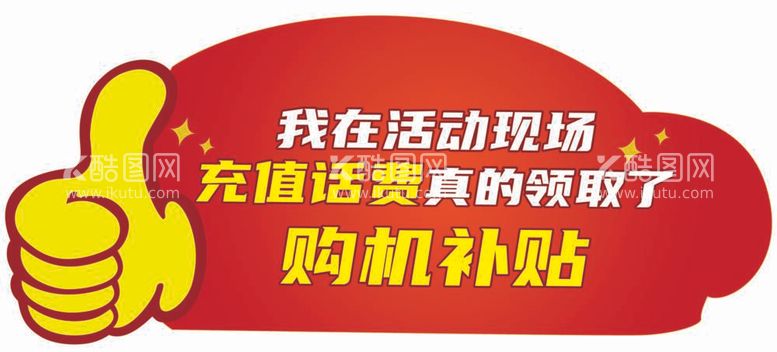 我在活动现场
充值话费真的领取了
购机补贴

酷图网 www.ikutu.com
酷图网 www.ikutu.com
酷图网 www.ikutu.com